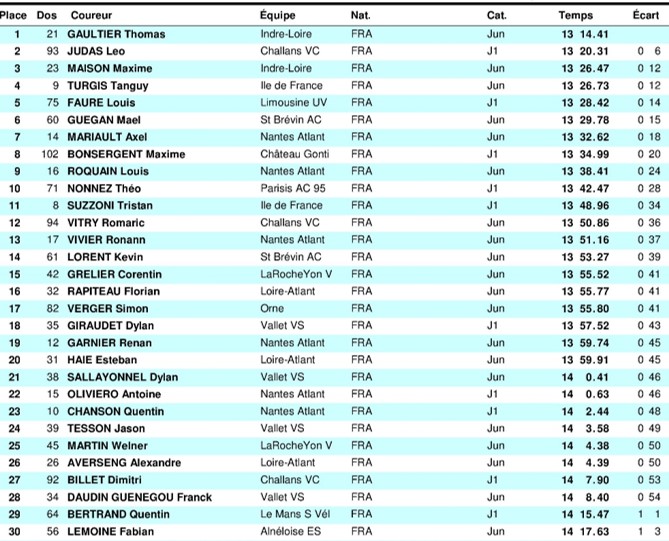 | Place | Dos | Coureur | Équipe | Nat. | Cat. | Temps | Écart |
|---|---|---|---|---|---|---|---|
| 1 | 21 | GAULTIER Thomas | Indre-Loire | FRA | Jun | 13 14.41 | |
| 2 | 93 | JUDAS Leo | Challans VC | FRA | J1 | 13 20.31 | 0 6 |
| 3 | 23 | MAISON Maxime | Indre-Loire | FRA | Jun | 13 26.47 | 0 12 |
| 4 | 9 | TURGIS Tanguy | Ile de France | FRA | Jun | 13 26.73 | 0 12 |
| 5 | 75 | FAURE Louis | Limousine UV | FRA | J1 | 13 28.42 | 0 14 |
| 6 | 60 | GUEGAN Mael | St Brévin AC | FRA | Jun | 13 29.78 | 0 15 |
| 7 | 14 | MARIAULT Axel | Nantes Atlant | FRA | Jun | 13 32.62 | 0 18 |
| 8 | 102 | BONSERGENT Maxime | Château Gonti | FRA | J1 | 13 34.99 | 0 20 |
| 9 | 16 | ROQUAIN Louis | Nantes Atlant | FRA | Jun | 13 38.41 | 0 24 |
| 10 | 71 | NONNEZ Théo | Parisis AC 95 | FRA | J1 | 13 42.47 | 0 28 |
| 11 | 8 | SUZZONI Tristan | Ile de France | FRA | J1 | 13 48.96 | 0 34 |
| 12 | 94 | VITRY Romaric | Challans VC | FRA | Jun | 13 50.86 | 0 36 |
| 13 | 17 | VIVIER Ronann | Nantes Atlant | FRA | Jun | 13 51.16 | 0 37 |
| 14 | 61 | LORENT Kevin | St Brévin AC | FRA | Jun | 13 53.27 | 0 39 |
| 15 | 42 | GRELIER Corentin | LaRocheYon V | FRA | Jun | 13 55.52 | 0 41 |
| 16 | 32 | RAPITEAU Florian | Loire-Atlant | FRA | Jun | 13 55.77 | 0 41 |
| 17 | 82 | VERGER Simon | Orne | FRA | Jun | 13 55.80 | 0 41 |
| 18 | 35 | GIRAUDET Dylan | Vallet VS | FRA | J1 | 13 57.52 | 0 43 |
| 19 | 12 | GARNIER Renan | Nantes Atlant | FRA | Jun | 13 59.74 | 0 45 |
| 20 | 31 | HAIE Esteban | Loire-Atlant | FRA | Jun | 13 59.91 | 0 45 |
| 21 | 38 | SALLAYONNEL Dylan | Vallet VS | FRA | Jun | 14 0.41 | 0 46 |
| 22 | 15 | OLIVIERO Antoine | Nantes Atlant | FRA | J1 | 14 0.63 | 0 46 |
| 23 | 10 | CHANSON Quentin | Nantes Atlant | FRA | J1 | 14 2.44 | 0 48 |
| 24 | 39 | TESSON Jason | Vallet VS | FRA | Jun | 14 3.58 | 0 49 |
| 25 | 45 | MARTIN Welner | LaRocheYon V | FRA | Jun | 14 4.38 | 0 50 |
| 26 | 26 | AVERSENG Alexandre | Loire-Atlant | FRA | Jun | 14 4.39 | 0 50 |
| 27 | 92 | BILLET Dimitri | Challans VC | FRA | J1 | 14 7.90 | 0 53 |
| 28 | 34 | DAUDIN GUENEGOU Franck | Vallet VS | FRA | Jun | 14 8.40 | 0 54 |
| 29 | 64 | BERTRAND Quentin | Le Mans S Vél | FRA | J1 | 14 15.47 | 1 1 |
| 30 | 56 | LEMOINE Fabian | Alnéloise ES | FRA | Jun | 14 17.63 | 1 3 |